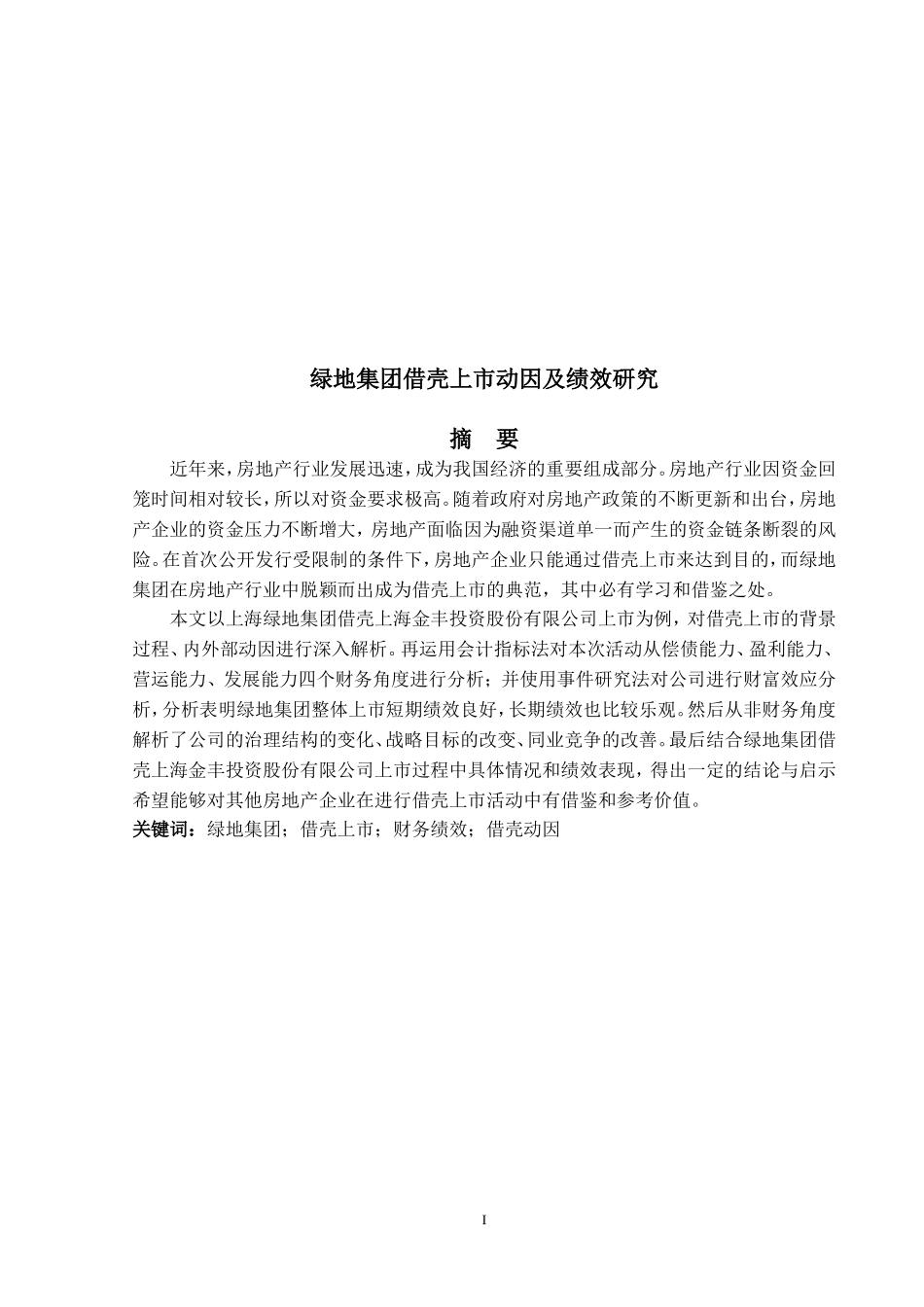 绿地集团借壳上市动因及绩效研究

摘　要

近年来，房地产行业发展迅速，成为我国经济的重要组成部分。房地产行业因资金回笼时间相对较长，所以对资金要求极高。随着政府对房地产政策的不断更新和出台，房地产企业的资金压力不断增大，房地产面临因为融资渠道单一而产生的资金链条断裂的风险。在首次公开发行受限制的条件下，房地产企业只能通过借壳上市来达到目的，而绿地集团在房地产行业中脱颖而出成为借壳上市的典范，其中必有学习和借鉴之处。

本文以上海绿地集团借壳上海金丰投资股份有限公司上市为例，对借壳上市的背景过程、内外部动因进行深入解析。再运用会计指标法对本次活动从偿债能力、盈利能力、营运能力、发展能力四个财务角度进行分析；并使用事件研究法对公司进行财富效应分析，分析表明绿地集团整体上市短期绩效良好，长期绩效也比较乐观。然后从非财务角度解析了公司的治理结构的变化、战略目标的改变、同业竞争的改善。最后结合绿地集团借壳上海金丰投资股份有限公司上市过程中具体情况和绩效表现，得出一定的结论与启示希望能够对其他房地产企业在进行借壳上市活动中有借鉴和参考价值。

关键词：绿地集团；借壳上市；财务绩效；借壳动因

I